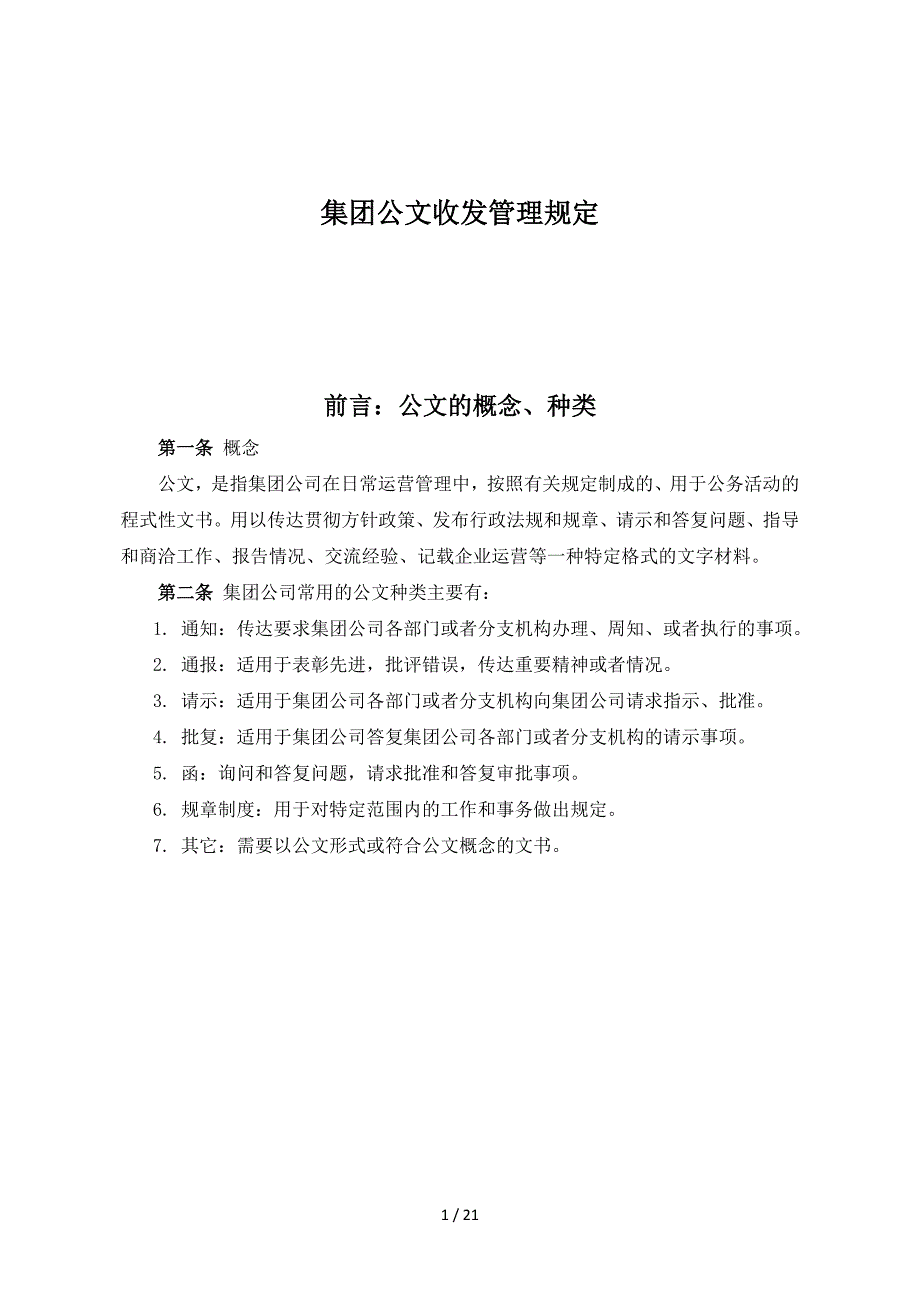 集团公文收发管理规定

前言：公文的概念、种类

第一条 概念

公文，是指集团公司在日常运营管理中，按照有关规定制成的、用于公务活动的程式性文书。用以传达贯彻方针政策、发布行政法规和规章、请示和答复问题、指导和商洽工作、报告情况、交流经验、记载企业运营等一种特定格式的文字材料。

第二条 集团公司常用的公文种类主要有：

1. 通知：传达要求集团公司各部门或者分支机构办理、周知、或者执行的事项。

2. 通报：适用于表彰先进，批评错误，传达重要精神或者情况。

3. 请示：适用于集团公司各部门或者分支机构向集团公司请求指示、批准。

4. 批复：适用于集团公司答复集团公司各部门或者分支机构的请示事项。

5. 函：询问和答复问题，请求批准和答复审批事项。

6. 规章制度：用于对特定范围内的工作和事务做出规定。

7. 其它：需要以公文形式或符合公文概念的文书。

1 / 21